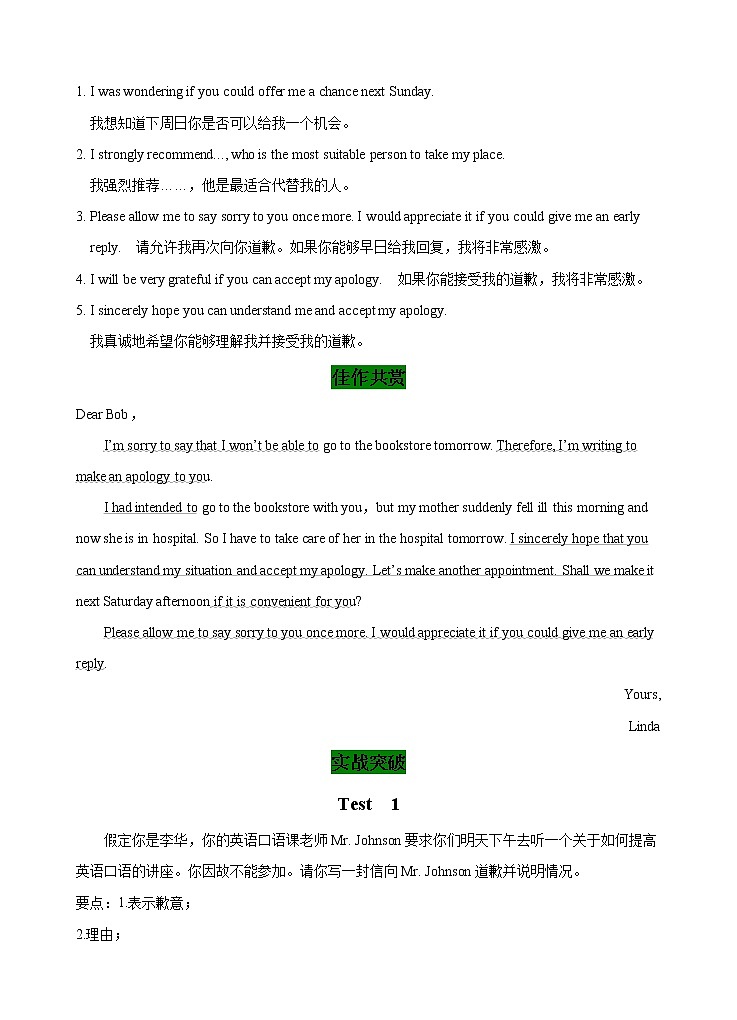 1. I was wondering if you could offer me a chance next Sunday.

我想知道下周日你是否可以给我一个机会。

2. I strongly recommend…, who is the most suitable person to take my place.

我强烈推荐……，他是最适合代替我的人。

3. Please allow me to say sorry to you once more. I would appreciate it if you could give me an early reply.　请允许我再次向你道歉。如果你能够早日给我回复，我将非常感激。

4. I will be very grateful if you can accept my apology.　如果你能接受我的道歉，我将非常感激。

5. I sincerely hope you can understand me and accept my apology.

我真诚地希望你能够理解我并接受我的道歉。

佳作共赏

Dear Bob，

I'm sorry to say that I won't be able to go to the bookstore tomorrow. Therefore, I'm writing to make an apology to you.

I had intended to go to the bookstore with you，but my mother suddenly fell ill this morning and now she is in hospital. So I have to take care of her in the hospital tomorrow. I sincerely hope that you can understand my situation and accept my apology. Let's make another appointment. Shall we make it next Saturday afternoon if it is convenient for you?

Please allow me to say sorry to you once more. I would appreciate it if you could give me an early reply.

Yours,

Linda

实战突破

Test　1

假定你是李华，你的英语口语课老师 Mr. Johnson 要求你们明天下午去听一个关于如何提高英语口语的讲座。你因故不能参加。请你写一封信向 Mr. Johnson 道歉并说明情况。

要点：1.表示歉意；

2.理由；